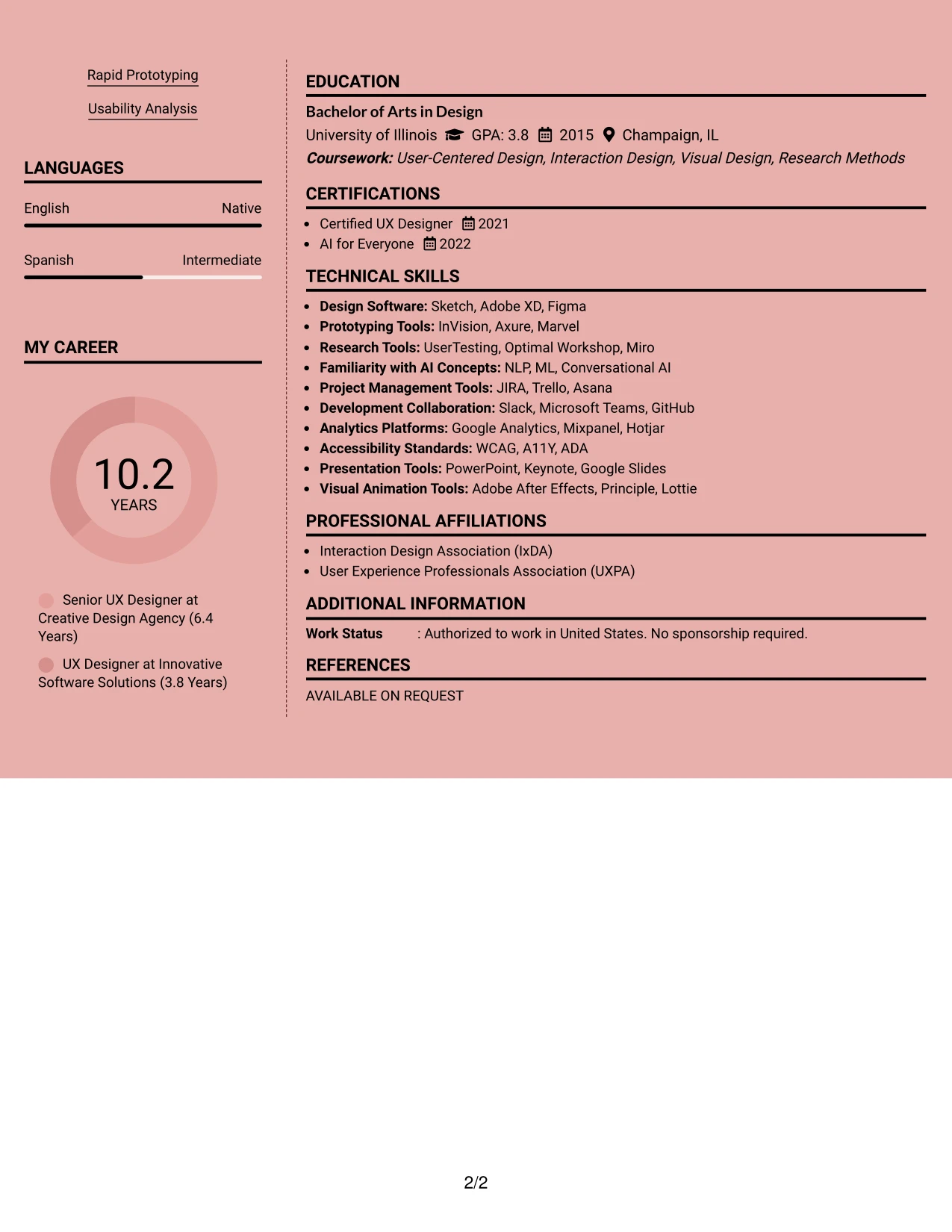 Rapid Prototyping

Usability Analysis

LANGUAGES

English Native

Spanish Intermediate

MY CAREER

10.2
YEARS

Senior UX Designer at Creative Design Agency (6.4 Years)

UX Designer at Innovative Software Solutions (3.8 Years)

EDUCATION

Bachelor of Arts in Design

University of Illinois GPA: 3.8 2015 Champaign, IL

Coursework: User-Centered Design, Interaction Design, Visual Design, Research Methods

CERTIFICATIONS

• Certified UX Designer 2021
• AI for Everyone 2022

TECHNICAL SKILLS

• Design Software: Sketch, Adobe XD, Figma
• Prototyping Tools: InVision, Axure, Marvel
• Research Tools: UserTesting, Optimal Workshop, Miro
• Familiarity with AI Concepts: NLP, ML, Conversational AI
• Project Management Tools: JIRA, Trello, Asana
• Development Collaboration: Slack, Microsoft Teams, GitHub
• Analytics Platforms: Google Analytics, Mixpanel, Hotjar
• Accessibility Standards: WCAG, A11Y, ADA
• Presentation Tools: PowerPoint, Keynote, Google Slides
• Visual Animation Tools: Adobe After Effects, Principle, Lottie

PROFESSIONAL AFFILIATIONS

• Interaction Design Association (IxDA)
• User Experience Professionals Association (UXPA)

ADDITIONAL INFORMATION

Work Status : Authorized to work in United States. No sponsorship required.

REFERENCES

AVAILABLE ON REQUEST

2/2